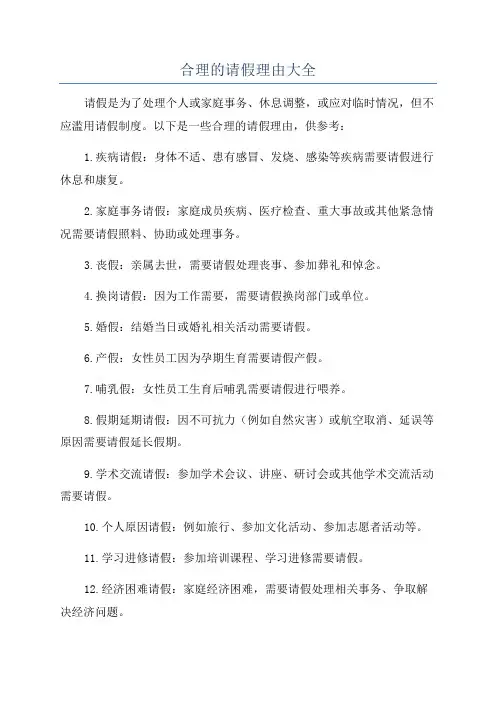 合理的请假理由大全

请假是为了处理个人或家庭事务、休息调整，或应对临时情况，但不应滥用请假制度。以下是一些合理的请假理由，供参考：

1.疾病请假：身体不适、患有感冒、发烧、感染等疾病需要请假进行休息和康复。

2.家庭事务请假：家庭成员疾病、医疗检查、重大事故或其他紧急情况需要请假照料、协助或处理事务。

3.丧假：亲属去世，需要请假处理丧事、参加葬礼和悼念。

4.换岗请假：因为工作需要，需要请假换岗部门或单位。

5.婚假：结婚当日或婚礼相关活动需要请假。

6.产假：女性员工因为孕期生育需要请假产假。

7.哺乳假：女性员工生育后哺乳需要请假进行喂养。

8.假期延期请假：因不可抗力（例如自然灾害）或航空取消、延误等原因需要请假延长假期。

9.学术交流请假：参加学术会议、讲座、研讨会或其他学术交流活动需要请假。

10.个人原因请假：例如旅行、参加文化活动、参加志愿者活动等。

11.学习进修请假：参加培训课程、学习进修需要请假。

12.经济困难请假：家庭经济困难，需要请假处理相关事务、争取解决经济问题。